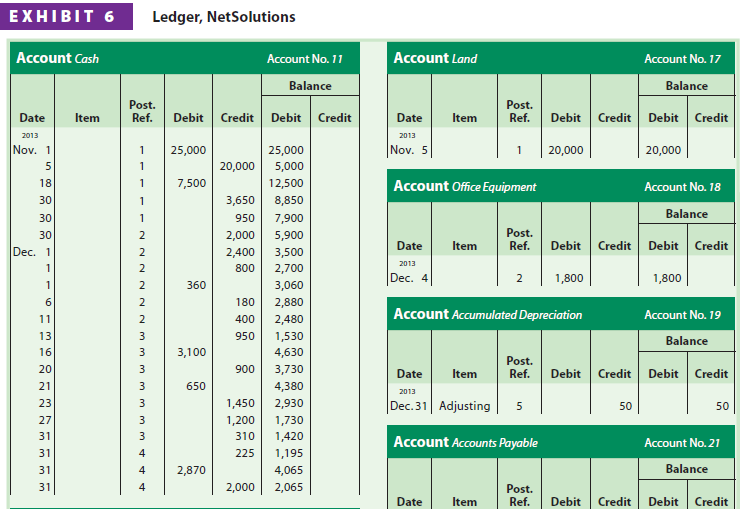 EXHIBIT 6 Ledger, NetSolutions

Account Cash Account No. 11

| Date | Item | Post. Ref. | Debit | Credit | Balance Debit | Balance Credit |
|---|---|---|---|---|---|---|
| 2013 | | | | | | |
| Nov. 1 | | 1 | 25,000 | | 25,000 | |
| 5 | | 1 | | 20,000 | 5,000 | |
| 18 | | 1 | 7,500 | | 12,500 | |
| 30 | | 1 | | 3,650 | 8,850 | |
| 30 | | 1 | | 950 | 7,900 | |
| 30 | | 2 | | 2,000 | 5,900 | |
| Dec. 1 | | 2 | | 2,400 | 3,500 | |
| 1 | | 2 | | 800 | 2,700 | |
| 1 | | 2 | 360 | | 3,060 | |
| 6 | | 2 | | 180 | 2,880 | |
| 11 | | 2 | | 400 | 2,480 | |
| 13 | | 3 | | 950 | 1,530 | |
| 16 | | 3 | 3,100 | | 4,630 | |
| 20 | | 3 | | 900 | 3,730 | |
| 21 | | 3 | 650 | | 4,380 | |
| 23 | | 3 | | 1,450 | 2,930 | |
| 27 | | 3 | | 1,200 | 1,730 | |
| 31 | | 3 | | 310 | 1,420 | |
| 31 | | 4 | | 225 | 1,195 | |
| 31 | | 4 | 2,870 | | 4,065 | |
| 31 | | 4 | | 2,000 | 2,065 | |

Account Land Account No. 17

| Date | Item | Post. Ref. | Debit | Credit | Balance Debit | Balance Credit |
|---|---|---|---|---|---|---|
| 2013 | | | | | | |
| Nov. 5 | | 1 | 20,000 | | 20,000 | |

Account Office Equipment Account No. 18

| Date | Item | Post. Ref. | Debit | Credit | Balance Debit | Balance Credit |
|---|---|---|---|---|---|---|
| 2013 | | | | | | |
| Dec. 4 | | 2 | 1,800 | | 1,800 | |

Account Accumulated Depreciation Account No. 19

| Date | Item | Post. Ref. | Debit | Credit | Balance Debit | Balance Credit |
|---|---|---|---|---|---|---|
| 2013 | | | | | | |
| Dec. 31 | Adjusting | 5 | | 50 | | 50 |

Account Accounts Payable Account No. 21

| Date | Item | Post. Ref. | Debit | Credit | Balance Debit | Balance Credit |
|---|---|---|---|---|---|---|